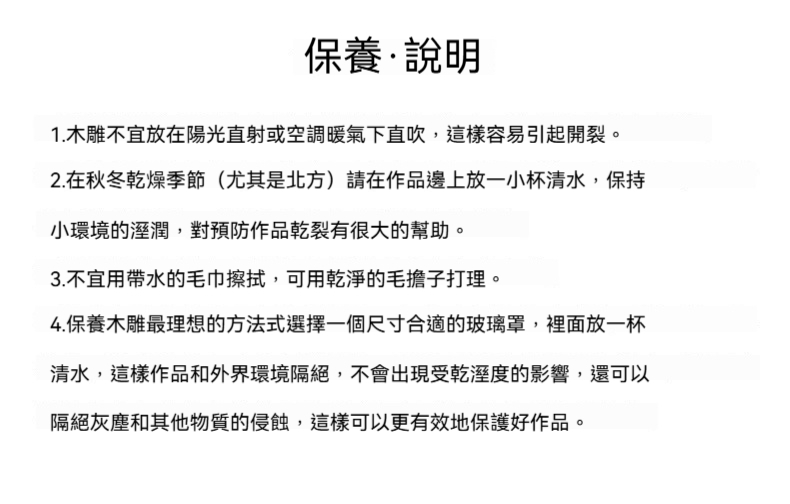 保養·說明

1.木雕不宜放在陽光直射或空調暖氣下直吹，這樣容易引起開裂。

2.在秋冬乾燥季節（尤其是北方）請在作品邊上放一小杯清水，保持小環境的溼潤，對預防作品乾裂有很大的幫助。

3.不宜用帶水的毛巾擦拭，可用乾淨的毛擔子打理。

4.保養木雕最理想的方法式選擇一個尺寸合適的玻璃罩，裡面放一杯清水，這樣作品和外界環境隔絕，不會出現受乾溼度的影響，還可以隔絕灰塵和其他物質的侵蝕，這樣可以更有效地保護好作品。